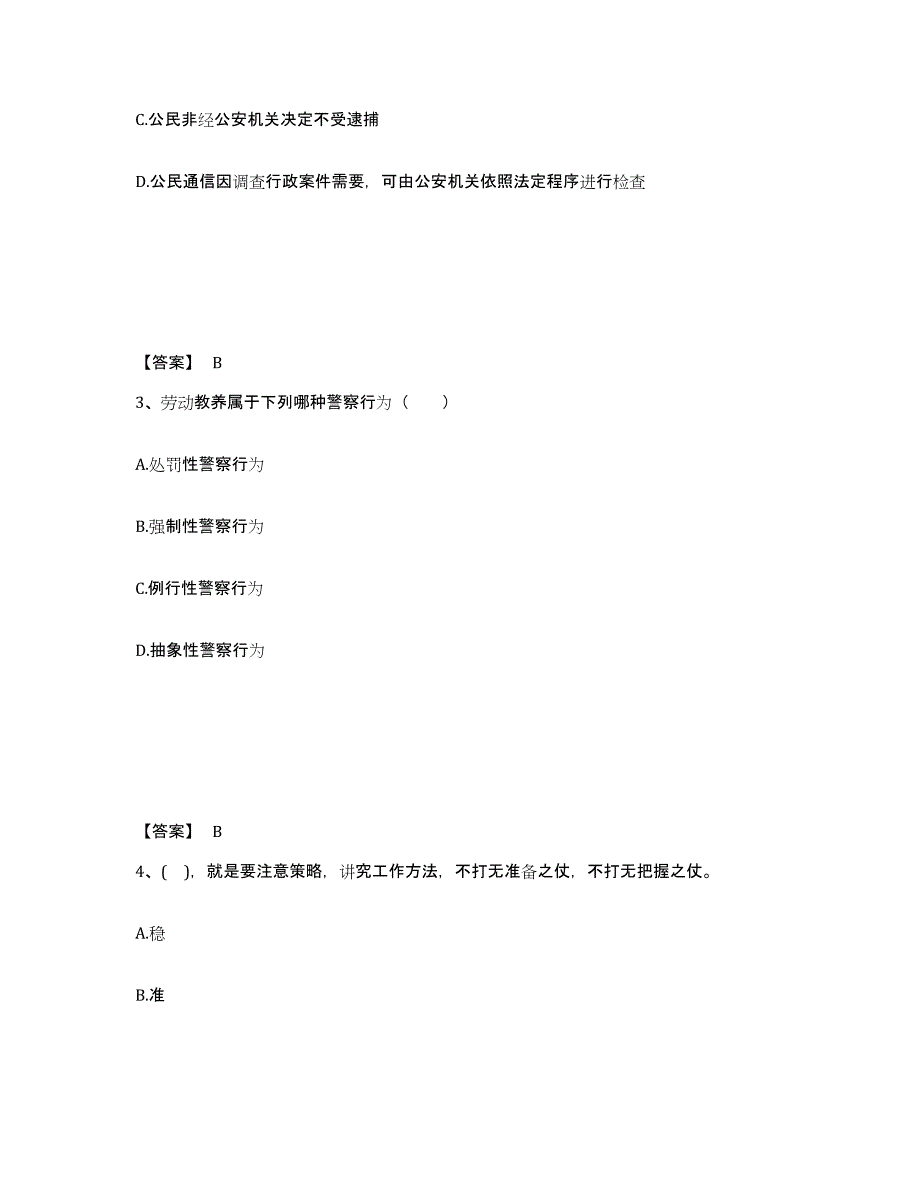 C.公民非经公安机关决定不受逮捕

D.公民通信因调查行政案件需要，可由公安机关依照法定程序进行检查

【答案】 B

3、劳动教养属于下列哪种警察行为（　　）

A.处罚性警察行为

B.强制性警察行为

C.例行性警察行为

D.抽象性警察行为

【答案】 B

4、(　)，就是要注意策略，讲究工作方法，不打无准备之仗，不打无把握之仗。

A.稳

B.准